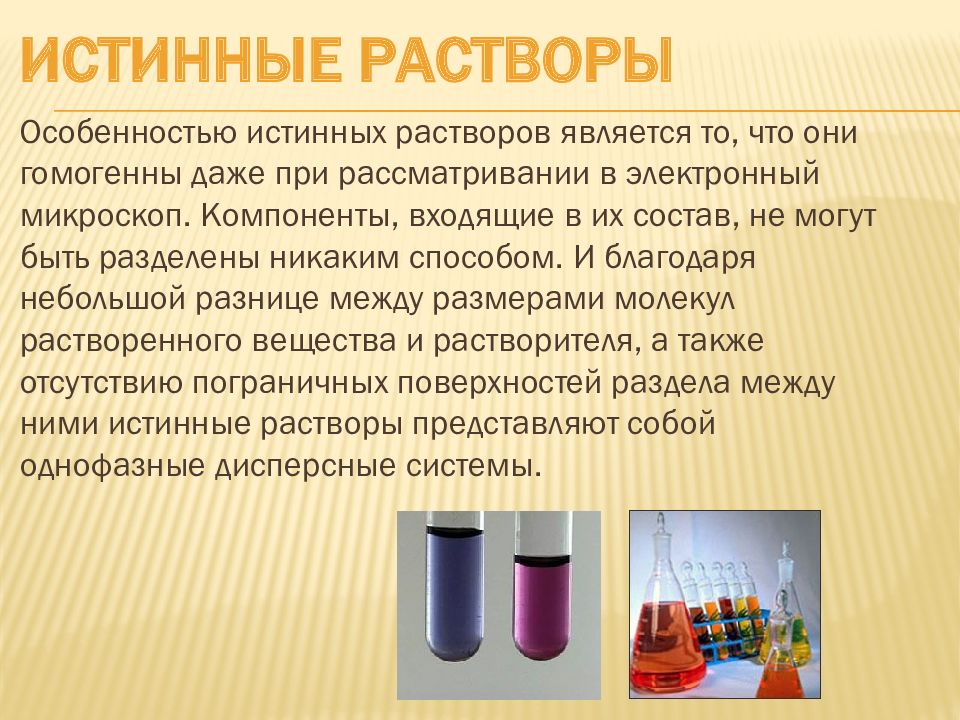 ИСТИННЫЕ РАСТВОРЫ

Особенностью истинных растворов является то, что они гомогенны даже при рассматривании в электронный микроскоп. Компоненты, входящие в их состав, не могут быть разделены никаким способом. И благодаря небольшой разнице между размерами молекул растворенного вещества и растворителя, а также отсутствию пограничных поверхностей раздела между ними истинные растворы представляют собой однофазные дисперсные системы.